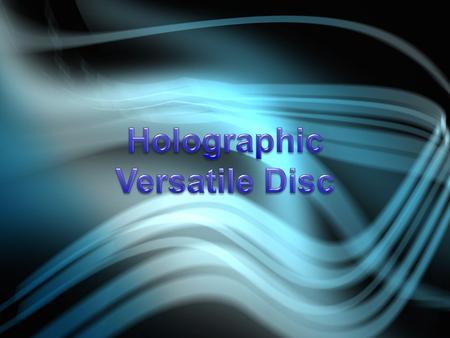 Holographic Versatile Disc